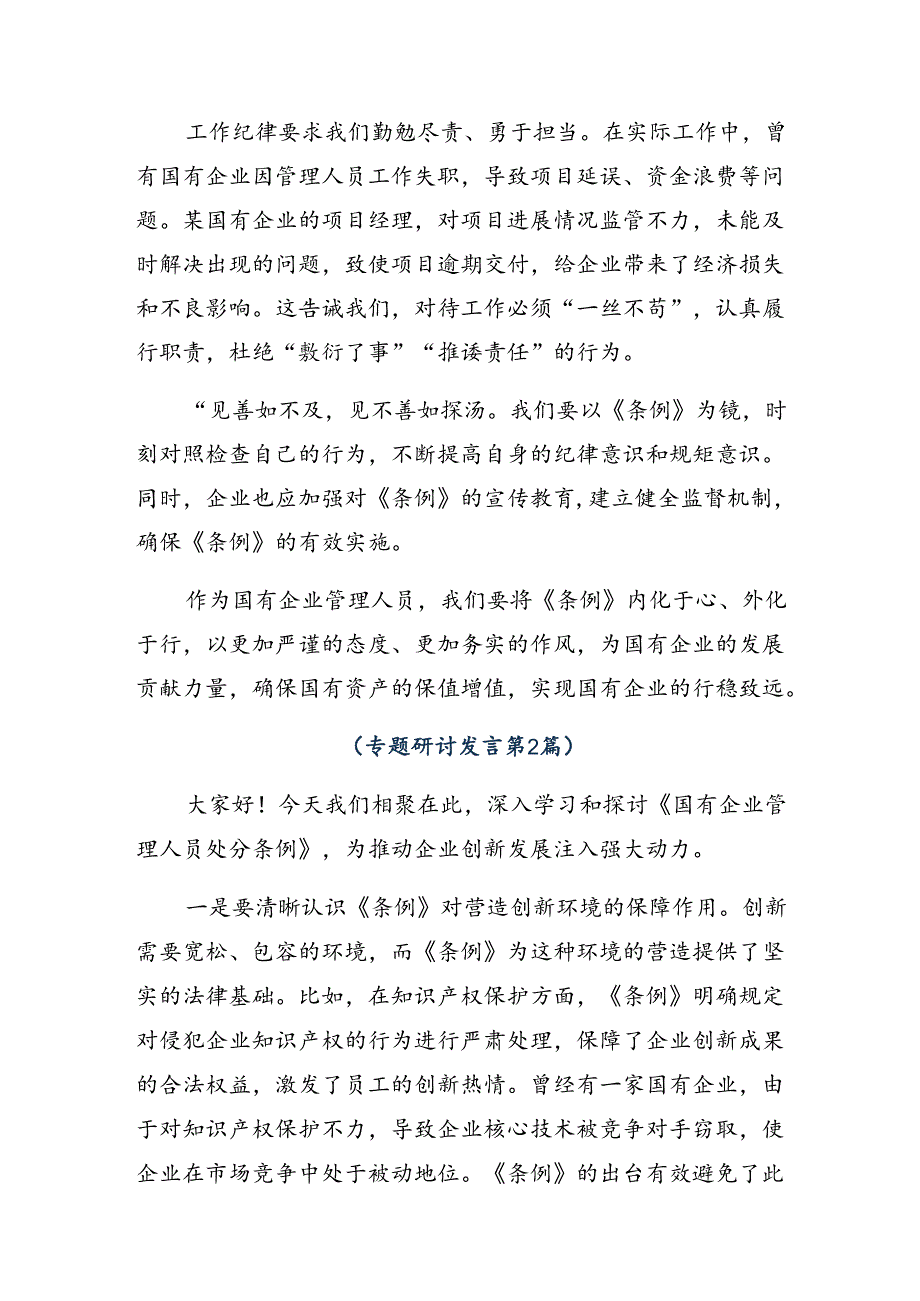 工作纪律要求我们勤勉尽责、勇于担当。在实际工作中，曾有国有企业因管理人员工作失职，导致项目延误、资金浪费等问题。某国有企业的项目经理，对项目进展情况监管不力，未能及时解决出现的问题，致使项目逾期交付，给企业带来了经济损失和不良影响。这告诫我们，对待工作必须“一丝不苟”，认真履行职责，杜绝“敷衍了事”“推诿责任”的行为。

“见善如不及，见不善如探汤。我们要以《条例》为镜，时刻对照检查自己的行为，不断提高自身的纪律意识和规矩意识。同时，企业也应加强对《条例》的宣传教育，建立健全监督机制，确保《条例》的有效实施。

作为国有企业管理人员，我们要将《条例》内化于心、外化于行，以更加严谨的态度、更加务实的作风，为国有企业的发展贡献力量，确保国有资产的保值增值，实现国有企业的行稳致远。

（专题研讨发言第2篇）

大家好！今天我们相聚在此，深入学习和探讨《国有企业管理人员处分条例》，为推动企业创新发展注入强大动力。

一是要清晰认识《条例》对营造创新环境的保障作用。创新需要宽松、包容的环境，而《条例》为这种环境的营造提供了坚实的法律基础。比如，在知识产权保护方面，《条例》明确规定对侵犯企业知识产权的行为进行严肃处理，保障了企业创新成果的合法权益，激发了员工的创新热情。曾经有一家国有企业，由于对知识产权保护不力，导致企业核心技术被竞争对手窃取，使企业在市场竞争中处于被动地位。《条例》的出台有效避免了此